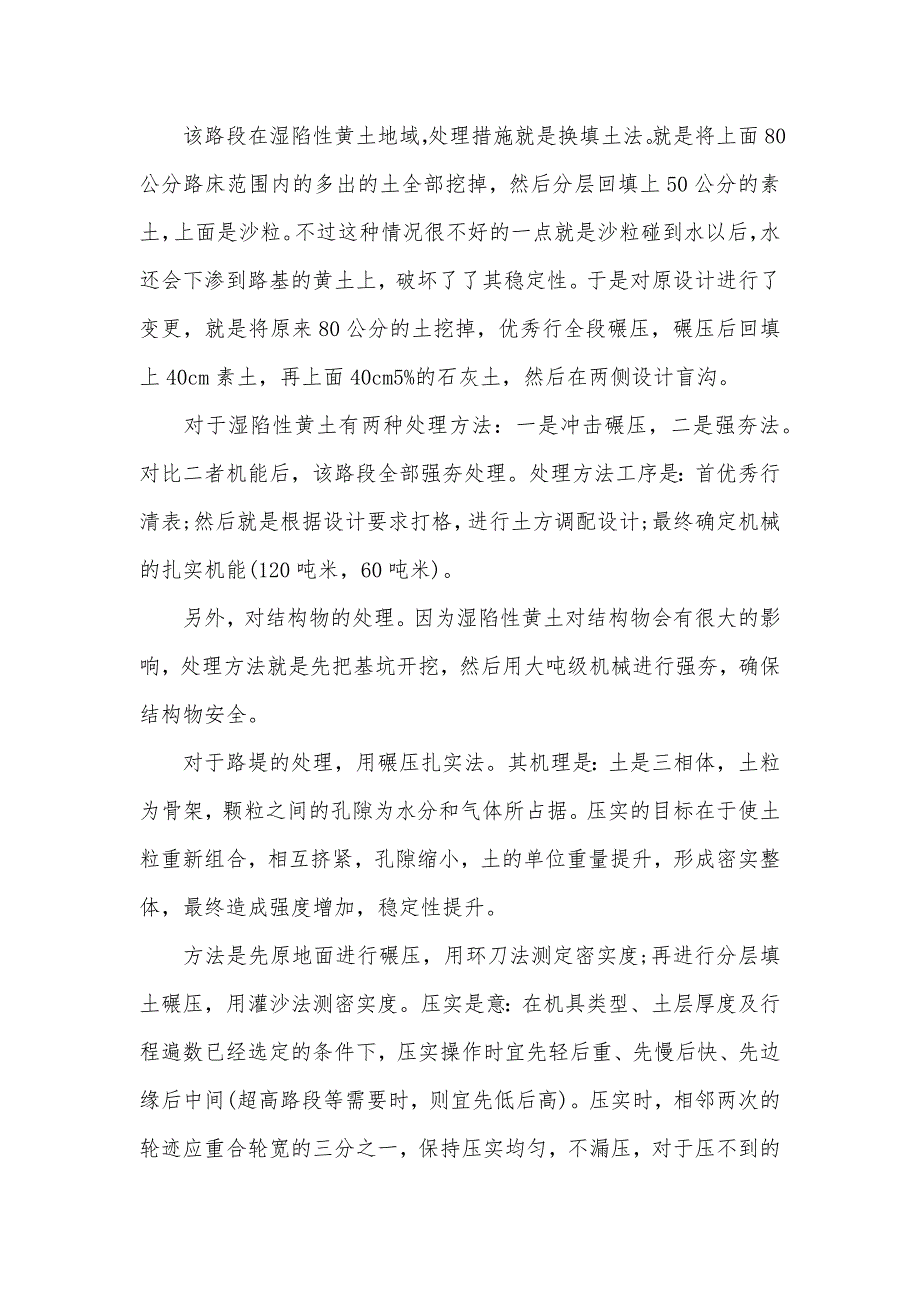 该路段在湿陷性黄土地域,处理措施就是换填土法。就是将上面80公分路床范围内的多出的土全部挖掉，然后分层回填上50公分的素土，上面是沙粒。不过这种情况很不好的一点就是沙粒碰到水以后，水还会下渗到路基的黄土上，破坏了了其稳定性。于是对原设计进行了变更，就是将原来80公分的土挖掉，优秀行全段碾压，碾压后回填上40cm素土，再上面40cm5%的石灰土，然后在两侧设计盲沟。

对于湿陷性黄土有两种处理方法：一是冲击碾压，二是强夯法。对比二者机能后，该路段全部强夯处理。处理方法工序是：首优秀行清表；然后就是根据设计要求打格，进行土方调配设计；最终确定机械的扎实机能(120吨米，60吨米)。

另外，对结构物的处理。因为湿陷性黄土对结构物会有很大的影响，处理方法就是先把基坑开挖，然后用大吨级机械进行强夯，确保结构物安全。

对于路堤的处理，用碾压扎实法。其机理是：土是三相体，土粒为骨架，颗粒之间的孔隙为水分和气体所占据。压实的目标在于使土粒重新组合，相互挤紧，孔隙缩小，土的单位重量提升，形成密实整体，最终造成强度增加，稳定性提升。

方法是先原地面进行碾压，用环刀法测定密实度；再进行分层填土碾压，用灌沙法测密实度。压实是意：在机具类型、土层厚度及行程遍数已经选定的条件下，压实操作时宜先轻后重、先慢后快、先边缘后中间(超高路段等需要时，则宜先低后高)。压实时，相邻两次的轮迹应重合轮宽的三分之一，保持压实均匀，不漏压，对于压不到的